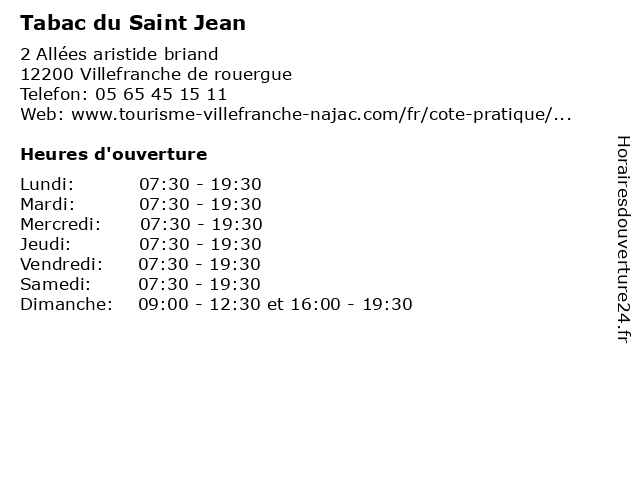 Tabac du Saint Jean

2 Allées aristide briand
12200 Villefranche de rouergue
Telefon: 05 65 45 15 11
Web: www.tourisme-villefranche-najac.com/fr/cote-pratique/...

Heures d'ouverture

Lundi: 07:30 - 19:30
Mardi: 07:30 - 19:30
Mercredi: 07:30 - 19:30
Jeudi: 07:30 - 19:30
Vendredi: 07:30 - 19:30
Samedi: 07:30 - 19:30
Dimanche: 09:00 - 12:30 et 16:00 - 19:30

Horairesdouverture24.fr